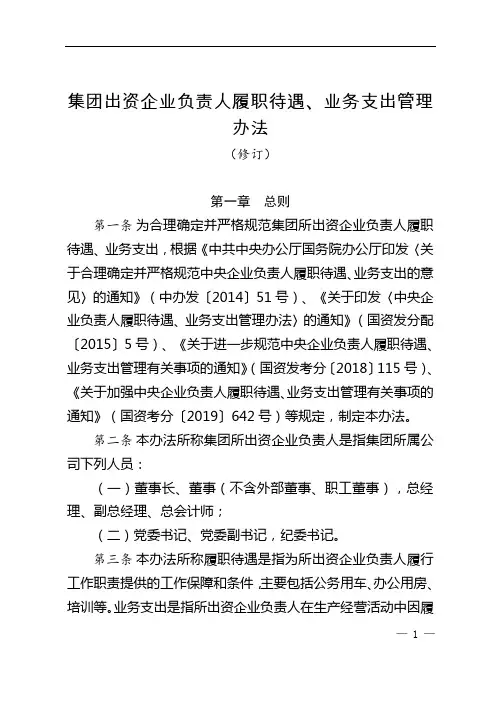 集团出资企业负责人履职待遇、业务支出管理办法

（修订）

第一章 总则

第一条 为合理确定并严格规范集团所出资企业负责人履职待遇、业务支出，根据《中共中央办公厅国务院办公厅印发〈关于合理确定并严格规范中央企业负责人履职待遇、业务支出的意见〉的通知》（中办发〔2014〕51号）、《关于印发〈中央企业负责人履职待遇、业务支出管理办法〉的通知》（国资发分配〔2015〕5号）、《关于进一步规范中央企业负责人履职待遇、业务支出管理有关事项的通知》（国资发考分〔2018〕115号）、《关于加强中央企业负责人履职待遇、业务支出管理有关事项的通知》（国资考分〔2019〕642号）等规定，制定本办法。

第二条 本办法所称集团所出资企业负责人是指集团所属公司下列人员：

（一）董事长、董事（不含外部董事、职工董事），总经理、副总经理、总会计师；

（二）党委书记、党委副书记，纪委书记。

第三条 本办法所称履职待遇是指为所出资企业负责人履行工作职责提供的工作保障和条件，主要包括公务用车、办公用房、培训等。业务支出是指所出资企业负责人在生产经营活动中因履

— 1 —